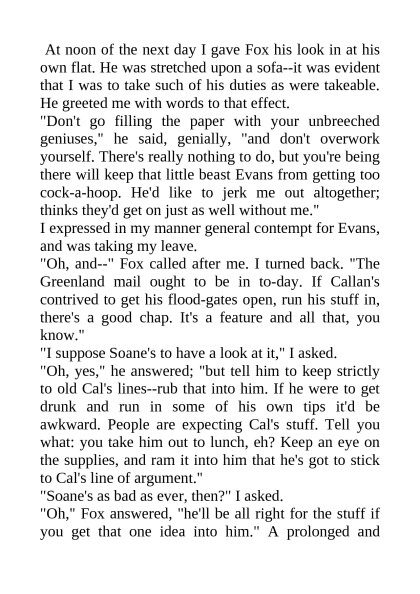 At noon of the next day I gave Fox his look in at his own flat. He was stretched upon a sofa--it was evident that I was to take such of his duties as were takeable. He greeted me with words to that effect.

"Don't go filling the paper with your unbreeched geniuses," he said, genially, "and don't overwork yourself. There's really nothing to do, but you're being there will keep that little beast Evans from getting too cock-a-hoop. He'd like to jerk me out altogether; thinks they'd get on just as well without me."

I expressed in my manner general contempt for Evans, and was taking my leave.

"Oh, and--" Fox called after me. I turned back. "The Greenland mail ought to be in to-day. If Callan's contrived to get his flood-gates open, run his stuff in, there's a good chap. It's a feature and all that, you know."

"I suppose Soane's to have a look at it," I asked.

"Oh, yes," he answered; "but tell him to keep strictly to old Cal's lines--rub that into him. If he were to get drunk and run in some of his own tips it'd be awkward. People are expecting Cal's stuff. Tell you what: you take him out to lunch, eh? Keep an eye on the supplies, and ram it into him that he's got to stick to Cal's line of argument."

"Soane's as bad as ever, then?" I asked.

"Oh," Fox answered, "he'll be all right for the stuff if you get that one idea into him." A prolonged and